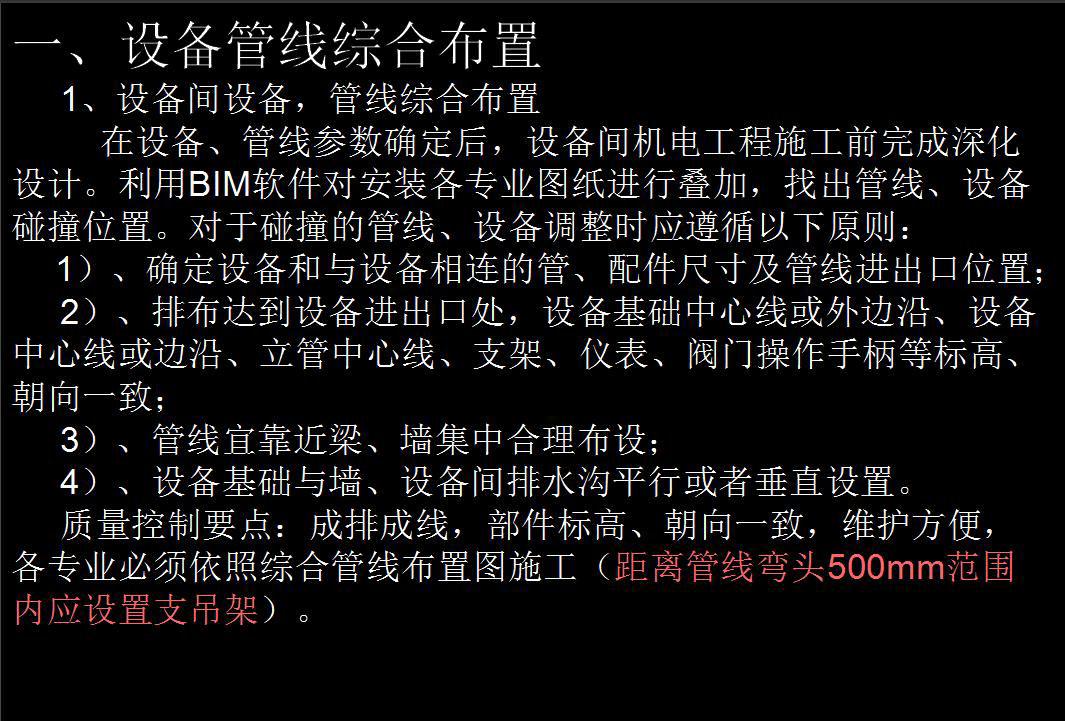 一、设备管线综合布置

1、设备间设备，管线综合布置

在设备、管线参数确定后，设备间机电工程施工前完成深化设计。利用BIM软件对安装各专业图纸进行叠加，找出管线、设备碰撞位置。对于碰撞的管线、设备调整时应遵循以下原则：

1）、确定设备和与设备相连的管、配件尺寸及管线进出口位置；

2）、排布达到设备进出口处，设备基础中心线或外边沿、设备中心线或边沿、立管中心线、支架、仪表、阀门操作手柄等标高、朝向一致；

3）、管线宜靠近梁、墙集中合理布设；

4）、设备基础与墙、设备间排水沟平行或者垂直设置。

质量控制要点：成排成线，部件标高、朝向一致，维护方便，各专业必须依照综合管线布置图施工（距离管线弯头500mm范围内应设置支吊架）。